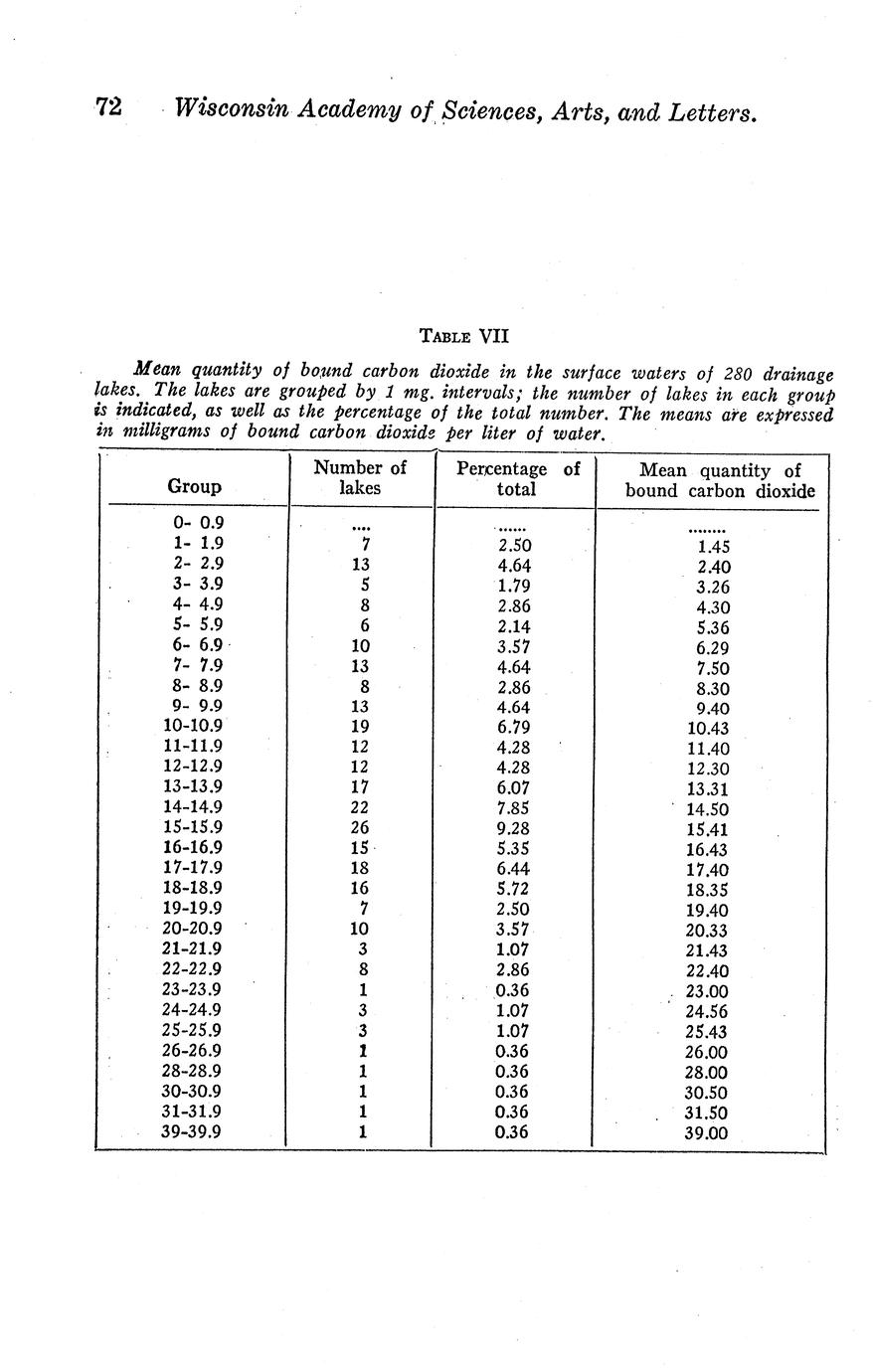 72 Wisconsin Academy of Sciences, Arts, and Letters.

TABLE VII

Mean quantity of bound carbon dioxide in the surface waters of 280 drainage lakes. The lakes are grouped by 1 mg. intervals; the number of lakes in each group is indicated, as well as the percentage of the total number. The means are expressed in milligrams of bound carbon dioxide per liter of water.

| Group | Number of lakes | Percentage of total | Mean quantity of bound carbon dioxide |
|---|---|---|---|
| 0- 0.9 | .... | ...... | ........ |
| 1- 1.9 | 7 | 2.50 | 1.45 |
| 2- 2.9 | 13 | 4.64 | 2.40 |
| 3- 3.9 | 5 | 1.79 | 3.26 |
| 4- 4.9 | 8 | 2.86 | 4.30 |
| 5- 5.9 | 6 | 2.14 | 5.36 |
| 6- 6.9 | 10 | 3.57 | 6.29 |
| 7- 7.9 | 13 | 4.64 | 7.50 |
| 8- 8.9 | 8 | 2.86 | 8.30 |
| 9- 9.9 | 13 | 4.64 | 9.40 |
| 10-10.9 | 19 | 6.79 | 10.43 |
| 11-11.9 | 12 | 4.28 | 11.40 |
| 12-12.9 | 12 | 4.28 | 12.30 |
| 13-13.9 | 17 | 6.07 | 13.31 |
| 14-14.9 | 22 | 7.85 | 14.50 |
| 15-15.9 | 26 | 9.28 | 15.41 |
| 16-16.9 | 15 | 5.35 | 16.43 |
| 17-17.9 | 18 | 6.44 | 17.40 |
| 18-18.9 | 16 | 5.72 | 18.35 |
| 19-19.9 | 7 | 2.50 | 19.40 |
| 20-20.9 | 10 | 3.57 | 20.33 |
| 21-21.9 | 3 | 1.07 | 21.43 |
| 22-22.9 | 8 | 2.86 | 22.40 |
| 23-23.9 | 1 | 0.36 | 23.00 |
| 24-24.9 | 3 | 1.07 | 24.56 |
| 25-25.9 | 3 | 1.07 | 25.43 |
| 26-26.9 | 1 | 0.36 | 26.00 |
| 28-28.9 | 1 | 0.36 | 28.00 |
| 30-30.9 | 1 | 0.36 | 30.50 |
| 31-31.9 | 1 | 0.36 | 31.50 |
| 39-39.9 | 1 | 0.36 | 39.00 |